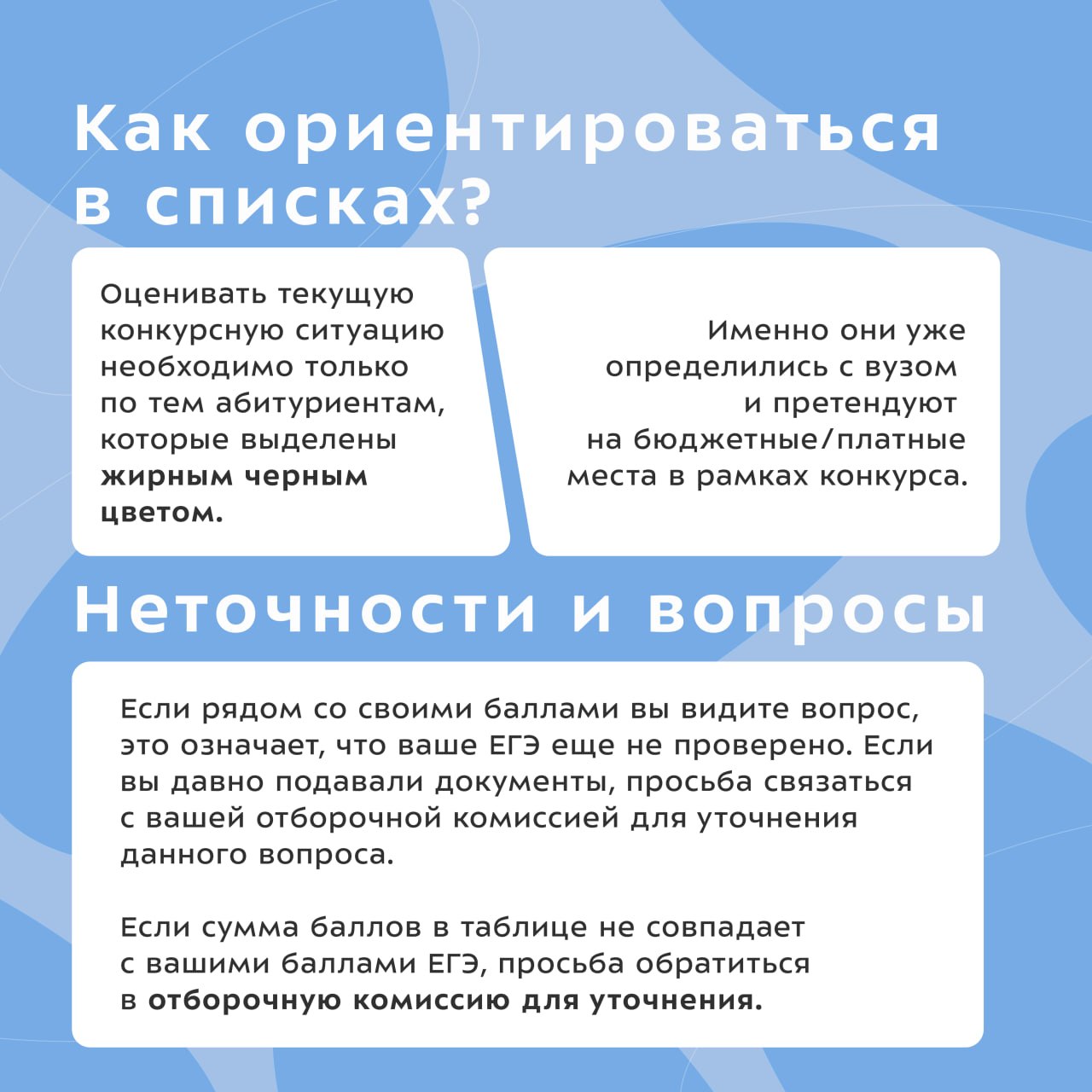 Как ориентироваться в списках?

Оценивать текущую конкурсную ситуацию необходимо только по тем абитуриентам, которые выделены жирным черным цветом.

Именно они уже определились с вузом и претендуют на бюджетные/платные места в рамках конкурса.

Неточности и вопросы

Если рядом со своими баллами вы видите вопрос, это означает, что ваше ЕГЭ еще не проверено. Если вы давно подавали документы, просьба связаться с вашей отборочной комиссией для уточнения данного вопроса.

Если сумма баллов в таблице не совпадает с вашими баллами ЕГЭ, просьба обратиться в отборочную комиссию для уточнения.